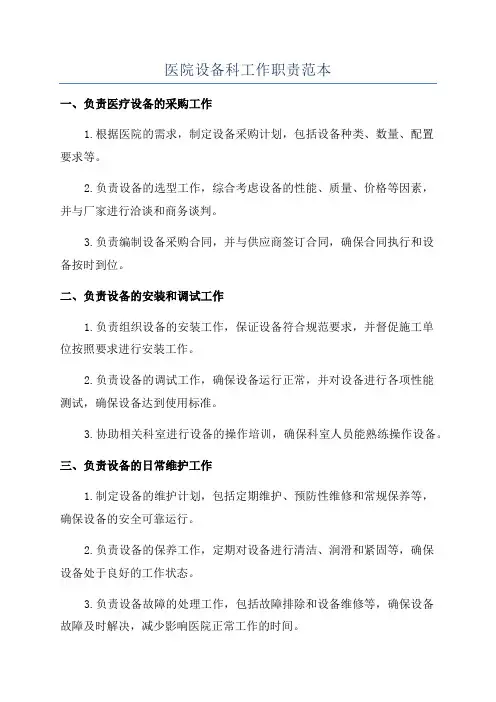 医院设备科工作职责范本

一、负责医疗设备的采购工作

1.根据医院的需求，制定设备采购计划，包括设备种类、数量、配置要求等。

2.负责设备的选型工作，综合考虑设备的性能、质量、价格等因素，并与厂家进行洽谈和商务谈判。

3.负责编制设备采购合同，并与供应商签订合同，确保合同执行和设备按时到位。

二、负责设备的安装和调试工作

1.负责组织设备的安装工作，保证设备符合规范要求，并督促施工单位按照要求进行安装工作。

2.负责设备的调试工作，确保设备运行正常，并对设备进行各项性能测试，确保设备达到使用标准。

3.协助相关科室进行设备的操作培训，确保科室人员能熟练操作设备。

三、负责设备的日常维护工作

1.制定设备的维护计划，包括定期维护、预防性维修和常规保养等，确保设备的安全可靠运行。

2.负责设备的保养工作，定期对设备进行清洁、润滑和紧固等，确保设备处于良好的工作状态。

3.负责设备故障的处理工作，包括故障排除和设备维修等，确保设备故障及时解决，减少影响医院正常工作的时间。